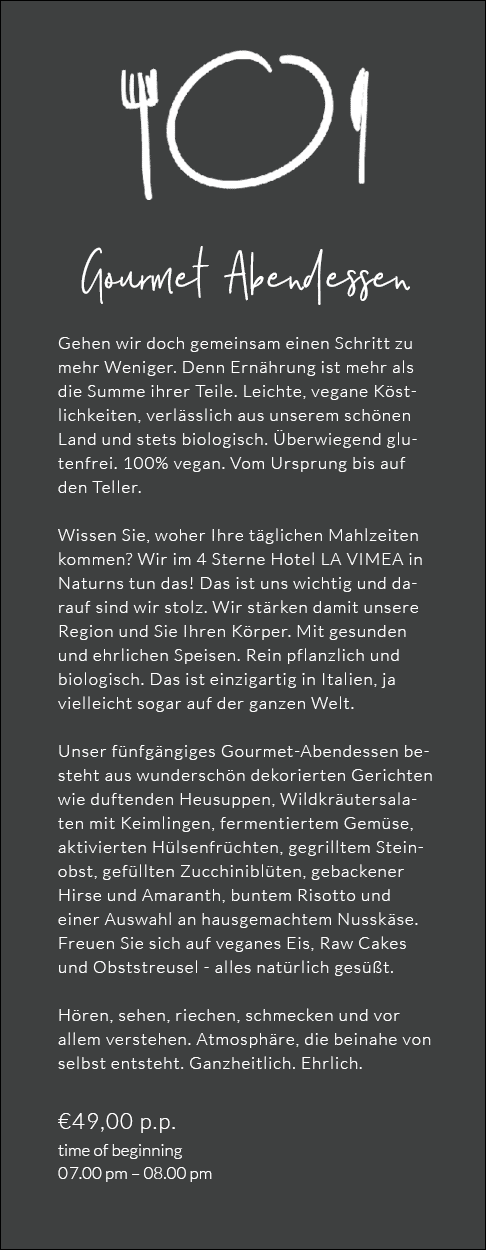 Gourmet Abendessen

Gehen wir doch gemeinsam einen Schritt zu mehr Weniger. Denn Ernährung ist mehr als die Summe ihrer Teile. Leichte, vegane Köstlichkeiten, verlässlich aus unserem schönen Land und stets biologisch. Überwiegend glutenfrei. 100% vegan. Vom Ursprung bis auf den Teller.

Wissen Sie, woher Ihre täglichen Mahlzeiten kommen? Wir im 4 Sterne Hotel LA VIMEA in Naturns tun das! Das ist uns wichtig und darauf sind wir stolz. Wir stärken damit unsere Region und Sie Ihren Körper. Mit gesunden und ehrlichen Speisen. Rein pflanzlich und biologisch. Das ist einzigartig in Italien, ja vielleicht sogar auf der ganzen Welt.

Unser fünfgängiges Gourmet-Abendessen besteht aus wunderschön dekorierten Gerichten wie duftenden Heusuppen, Wildkräutersalaten mit Keimlingen, fermentiertem Gemüse, aktivierten Hülsenfrüchten, gegrilltem Steinobst, gefüllten Zucchiniblüten, gebackener Hirse und Amaranth, buntem Risotto und einer Auswahl an hausgemachtem Nusskäse. Freuen Sie sich auf veganes Eis, Raw Cakes und Obststreusel - alles natürlich gesüßt.

Hören, sehen, riechen, schmecken und vor allem verstehen. Atmosphäre, die beinahe von selbst entsteht. Ganzheitlich. Ehrlich.

€49,00 p.p.
time of beginning
07.00 pm – 08.00 pm